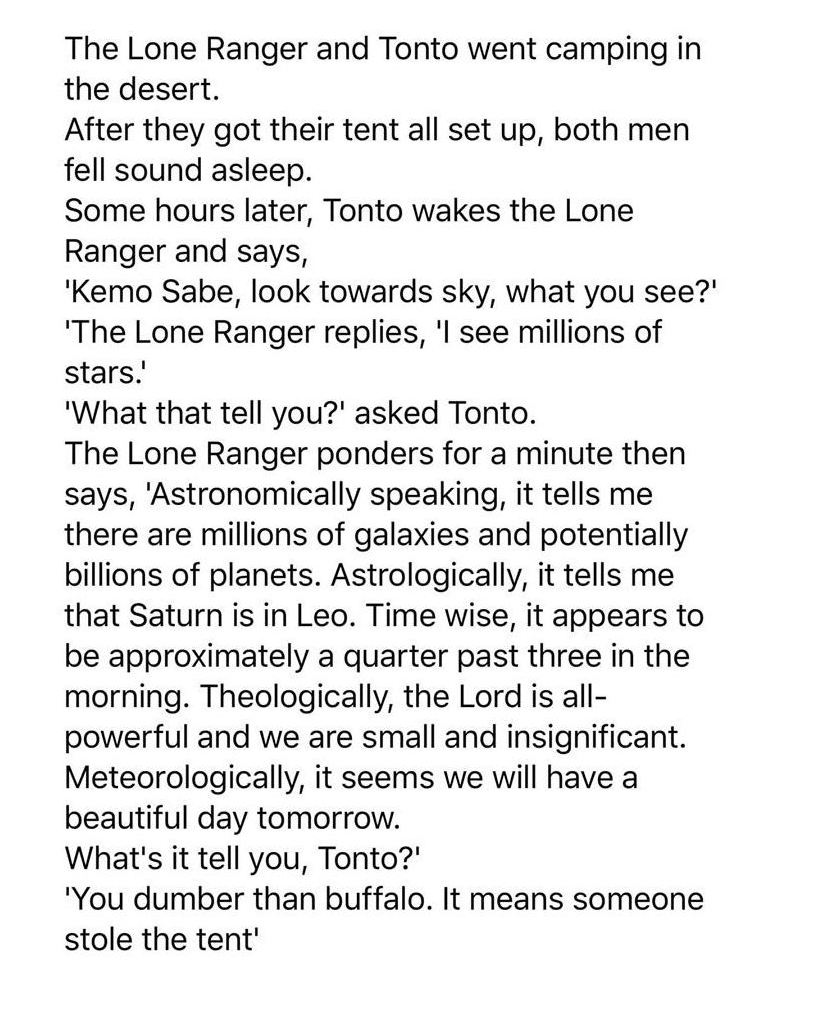 The Lone Ranger and Tonto went camping in the desert.
After they got their tent all set up, both men fell sound asleep.
Some hours later, Tonto wakes the Lone Ranger and says,
'Kemo Sabe, look towards sky, what you see?'
'The Lone Ranger replies, 'I see millions of stars.'
'What that tell you?' asked Tonto.
The Lone Ranger ponders for a minute then says, 'Astronomically speaking, it tells me there are millions of galaxies and potentially billions of planets. Astrologically, it tells me that Saturn is in Leo. Time wise, it appears to be approximately a quarter past three in the morning. Theologically, the Lord is all-powerful and we are small and insignificant. Meteorologically, it seems we will have a beautiful day tomorrow.
What's it tell you, Tonto?'
'You dumber than buffalo. It means someone stole the tent'